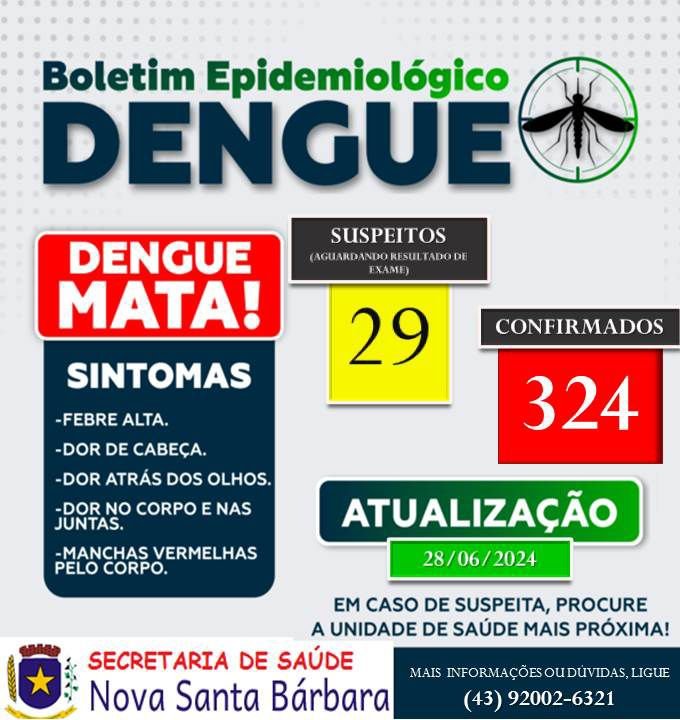 Boletim Epidemiológico
DENGUE

DENGUE MATA!

SINTOMAS

-FEBRE ALTA.

-DOR DE CABEÇA.

-DOR ATRÁS DOS OLHOS.

-DOR NO CORPO E NAS JUNTAS.

-MANCHAS VERMELHAS PELO CORPO.

SUSPEITOS
(AGUARDANDO RESULTADO DE EXAME)

29

CONFIRMADOS

324

ATUALIZAÇÃO

28/06/2024

EM CASO DE SUSPEITA, PROCURE A UNIDADE DE SAÚDE MAIS PRÓXIMA!

SECRETARIA DE SAÚDE
Nova Santa Bárbara

MAIS INFORMAÇÕES OU DÚVIDAS, LIGUE
(43) 92002-6321